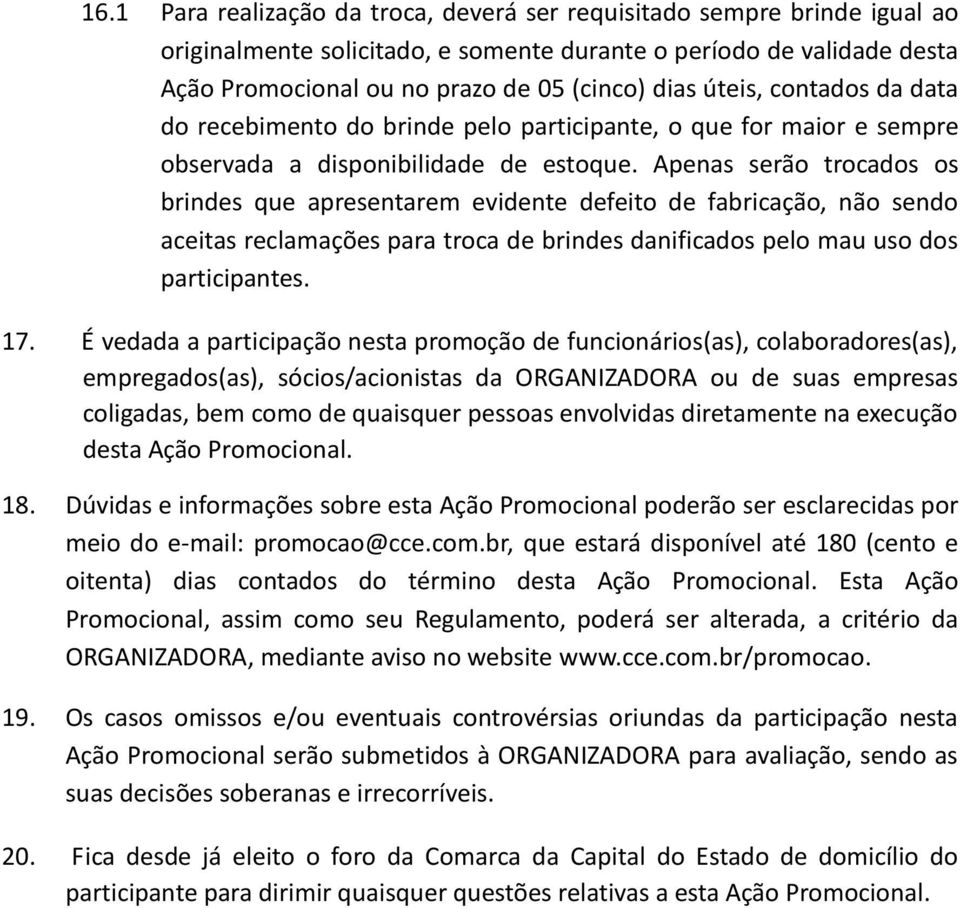 16.1 Para realização da troca, deverá ser requisitado sempre brinde igual ao originalmente solicitado, e somente durante o período de validade desta Ação Promocional ou no prazo de 05 (cinco) dias úteis, contados da data do recebimento do brinde pelo participante, o que for maior e sempre observada a disponibilidade de estoque. Apenas serão trocados os brindes que apresentarem evidente defeito de fabricação, não sendo aceitas reclamações para troca de brindes danificados pelo mau uso dos participantes.

17. É vedada a participação nesta promoção de funcionários(as), colaboradores(as), empregados(as), sócios/acionistas da ORGANIZADORA ou de suas empresas coligadas, bem como de quaisquer pessoas envolvidas diretamente na execução desta Ação Promocional.

18. Dúvidas e informações sobre esta Ação Promocional poderão ser esclarecidas por meio do e-mail: promocao@cce.com.br, que estará disponível até 180 (cento e oitenta) dias contados do término desta Ação Promocional. Esta Ação Promocional, assim como seu Regulamento, poderá ser alterada, a critério da ORGANIZADORA, mediante aviso no website www.cce.com.br/promocao.

19. Os casos omissos e/ou eventuais controvérsias oriundas da participação nesta Ação Promocional serão submetidos à ORGANIZADORA para avaliação, sendo as suas decisões soberanas e irrecorríveis.

20. Fica desde já eleito o foro da Comarca da Capital do Estado de domicílio do participante para dirimir quaisquer questões relativas a esta Ação Promocional.